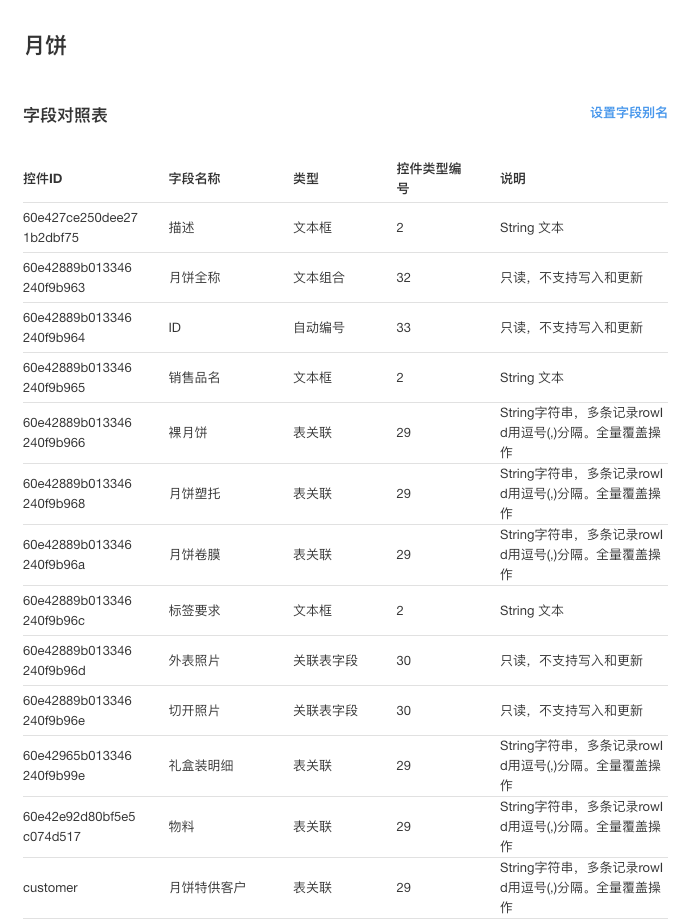 月饼

字段对照表

设置字段别名

| 控件ID | 字段名称 | 类型 | 控件类型编号 | 说明 |
|---|---|---|---|---|
| 60e427ce250dee271b2dbf75 | 描述 | 文本框 | 2 | String 文本 |
| 60e42889b013346240f9b963 | 月饼全称 | 文本组合 | 32 | 只读，不支持写入和更新 |
| 60e42889b013346240f9b964 | ID | 自动编号 | 33 | 只读，不支持写入和更新 |
| 60e42889b013346240f9b965 | 销售品名 | 文本框 | 2 | String 文本 |
| 60e42889b013346240f9b966 | 裸月饼 | 表关联 | 29 | String字符串，多条记录rowId用逗号(,)分隔。全量覆盖操作 |
| 60e42889b013346240f9b968 | 月饼塑托 | 表关联 | 29 | String字符串，多条记录rowId用逗号(,)分隔。全量覆盖操作 |
| 60e42889b013346240f9b96a | 月饼卷膜 | 表关联 | 29 | String字符串，多条记录rowId用逗号(,)分隔。全量覆盖操作 |
| 60e42889b013346240f9b96c | 标签要求 | 文本框 | 2 | String 文本 |
| 60e42889b013346240f9b96d | 外表照片 | 关联表字段 | 30 | 只读，不支持写入和更新 |
| 60e42889b013346240f9b96e | 切开照片 | 关联表字段 | 30 | 只读，不支持写入和更新 |
| 60e42965b013346240f9b99e | 礼盒装明细 | 表关联 | 29 | String字符串，多条记录rowId用逗号(,)分隔。全量覆盖操作 |
| 60e42e92d80bf5e5c074d517 | 物料 | 表关联 | 29 | String字符串，多条记录rowId用逗号(,)分隔。全量覆盖操作 |
| customer | 月饼特供客户 | 表关联 | 29 | String字符串，多条记录rowId用逗号(,)分隔。全量覆盖操作 |